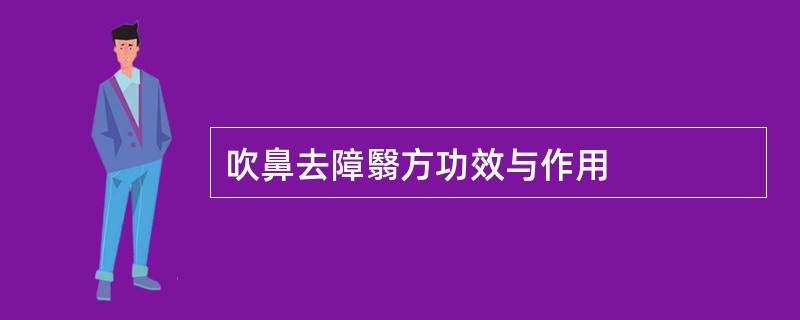 吹鼻去障翳方功效与作用